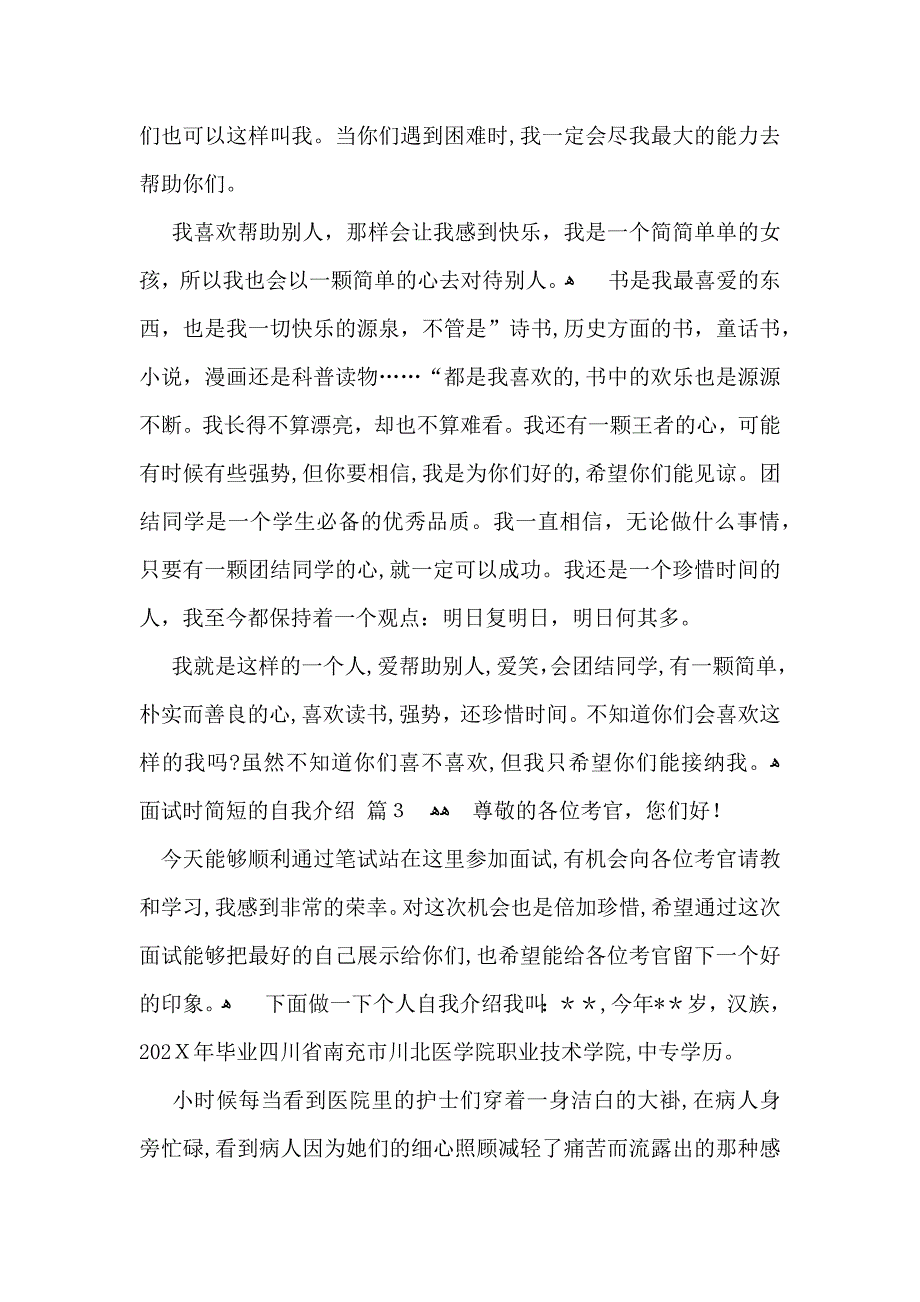 们也可以这样叫我。当你们遇到困难时，我一定会尽我最大的能力去帮助你们。

我喜欢帮助别人，那样会让我感到快乐，我是一个简简单单的女孩，所以我也会以一颗简单的心去对待别人。 书是我最喜爱的东西，也是我一切快乐的源泉，不管是”诗书，历史方面的书，童话书，小说，漫画还是科普读物……“都是我喜欢的，书中的欢乐也是源源不断。我长得不算漂亮，却也不算难看。我还有一颗王者的心，可能有时候有些强势，但你要相信，我是为你们好的，希望你们能见谅。团结同学是一个学生必备的优秀品质。我一直相信，无论做什么事情，只要有一颗团结同学的心，就一定可以成功。我还是一个珍惜时间的人，我至今都保持着一个观点：明日复明日，明日何其多。

我就是这样的一个人，爱帮助别人，爱笑，会团结同学，有一颗简单，朴实而善良的心，喜欢读书，强势，还珍惜时间。不知道你们会喜欢这样的我吗?虽然不知道你们喜不喜欢，但我只希望你们能接纳我。
面试时简短的自我介绍 篇3 尊敬的各位考官，您们好！

今天能够顺利通过笔试站在这里参加面试，有机会向各位考官请教和学习，我感到非常的荣幸。对这次机会也是倍加珍惜，希望通过这次面试能够把最好的自己展示给你们，也希望能给各位考官留下一个好的印象。 下面做一下个人自我介绍我叫：＊＊，今年＊＊岁，汉族，202Ｘ年毕业四川省南充市川北医学院职业技术学院，中专学历。

小时候每当看到医院里的护士们穿着一身洁白的大褂，在病人身旁忙碌，看到病人因为她们的细心照顾减轻了痛苦而流露出的那种感